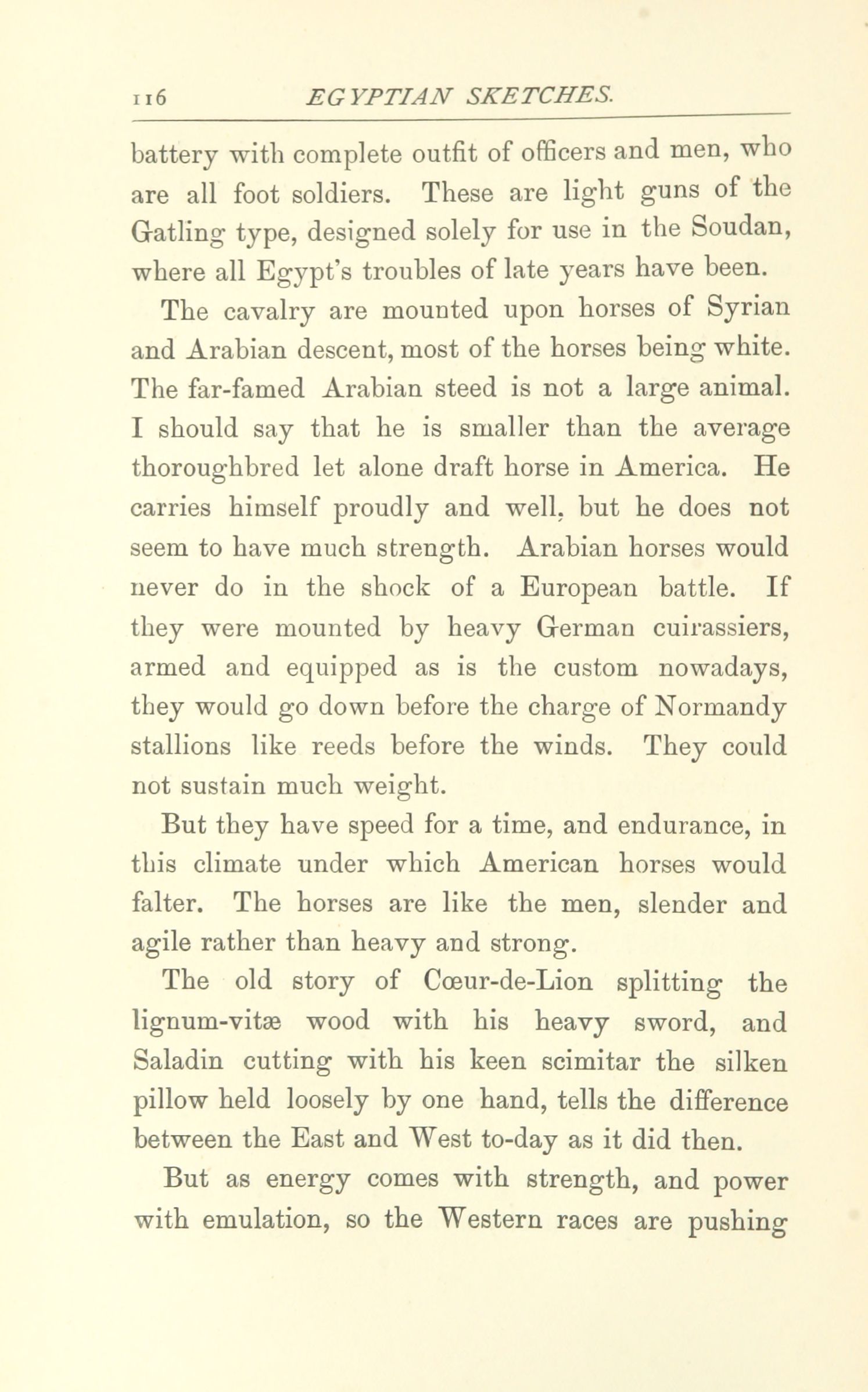 116 EGYPTIAN SKETCHES.

battery with complete outfit of officers and men, who are all foot soldiers. These are light guns of the Gatling type, designed solely for use in the Soudan, where all Egypt's troubles of late years have been.

The cavalry are mounted upon horses of Syrian and Arabian descent, most of the horses being white. The far-famed Arabian steed is not a large animal. I should say that he is smaller than the average thoroughbred let alone draft horse in America. He carries himself proudly and well, but he does not seem to have much strength. Arabian horses would never do in the shock of a European battle. If they were mounted by heavy German cuirassiers, armed and equipped as is the custom nowadays, they would go down before the charge of Normandy stallions like reeds before the winds. They could not sustain much weight.

But they have speed for a time, and endurance, in this climate under which American horses would falter. The horses are like the men, slender and agile rather than heavy and strong.

The old story of Cœur-de-Lion splitting the lignum-vitæ wood with his heavy sword, and Saladin cutting with his keen scimitar the silken pillow held loosely by one hand, tells the difference between the East and West to-day as it did then.

But as energy comes with strength, and power with emulation, so the Western races are pushing